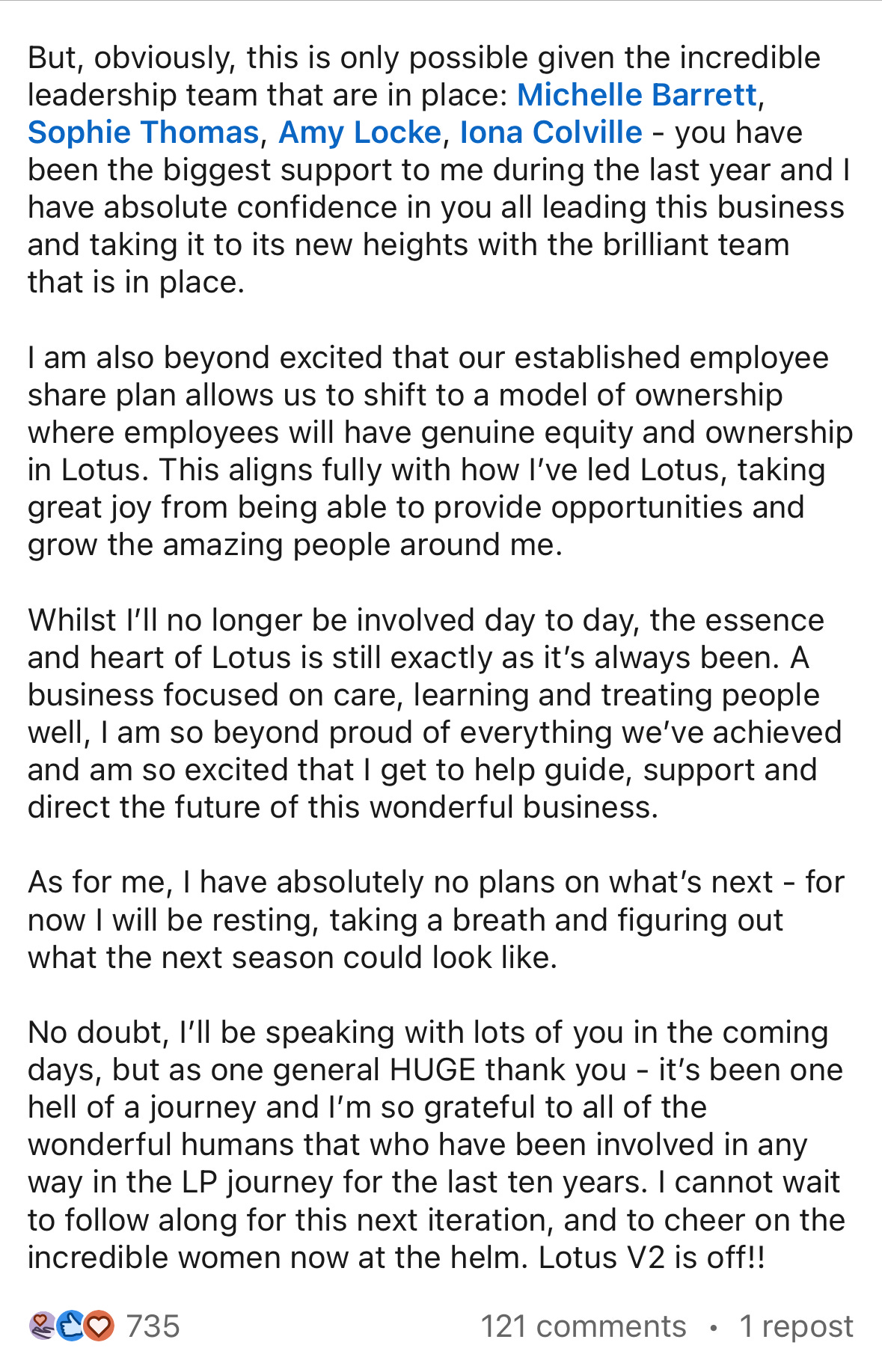 But, obviously, this is only possible given the incredible leadership team that are in place: Michelle Barrett, Sophie Thomas, Amy Locke, Iona Colville - you have been the biggest support to me during the last year and I have absolute confidence in you all leading this business and taking it to its new heights with the brilliant team that is in place.

I am also beyond excited that our established employee share plan allows us to shift to a model of ownership where employees will have genuine equity and ownership in Lotus. This aligns fully with how I've led Lotus, taking great joy from being able to provide opportunities and grow the amazing people around me.

Whilst I'll no longer be involved day to day, the essence and heart of Lotus is still exactly as it's always been. A business focused on care, learning and treating people well, I am so beyond proud of everything we've achieved and am so excited that I get to help guide, support and direct the future of this wonderful business.

As for me, I have absolutely no plans on what's next - for now I will be resting, taking a breath and figuring out what the next season could look like.

No doubt, I'll be speaking with lots of you in the coming days, but as one general HUGE thank you - it's been one hell of a journey and I'm so grateful to all of the wonderful humans that who have been involved in any way in the LP journey for the last ten years. I cannot wait to follow along for this next iteration, and to cheer on the incredible women now at the helm. Lotus V2 is off!!

735

121 comments • 1 repost